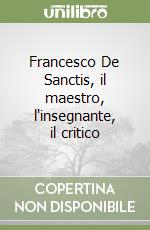 unilibro

Francesco De Sanctis, il maestro, l'insegnante, il critico

COPERTINA NON DISPONIBILE